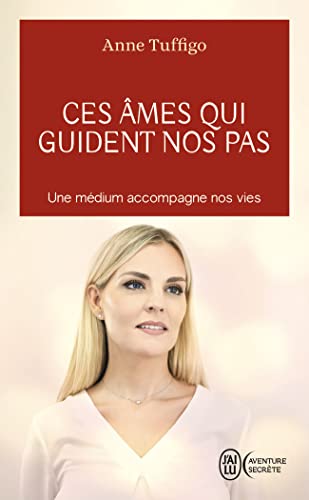 Anne Tuffigo

CES ÂMES QUI GUIDENT NOS PAS

Une médium accompagne nos vies

J'AI LU

AVENTURE SECRÈTE